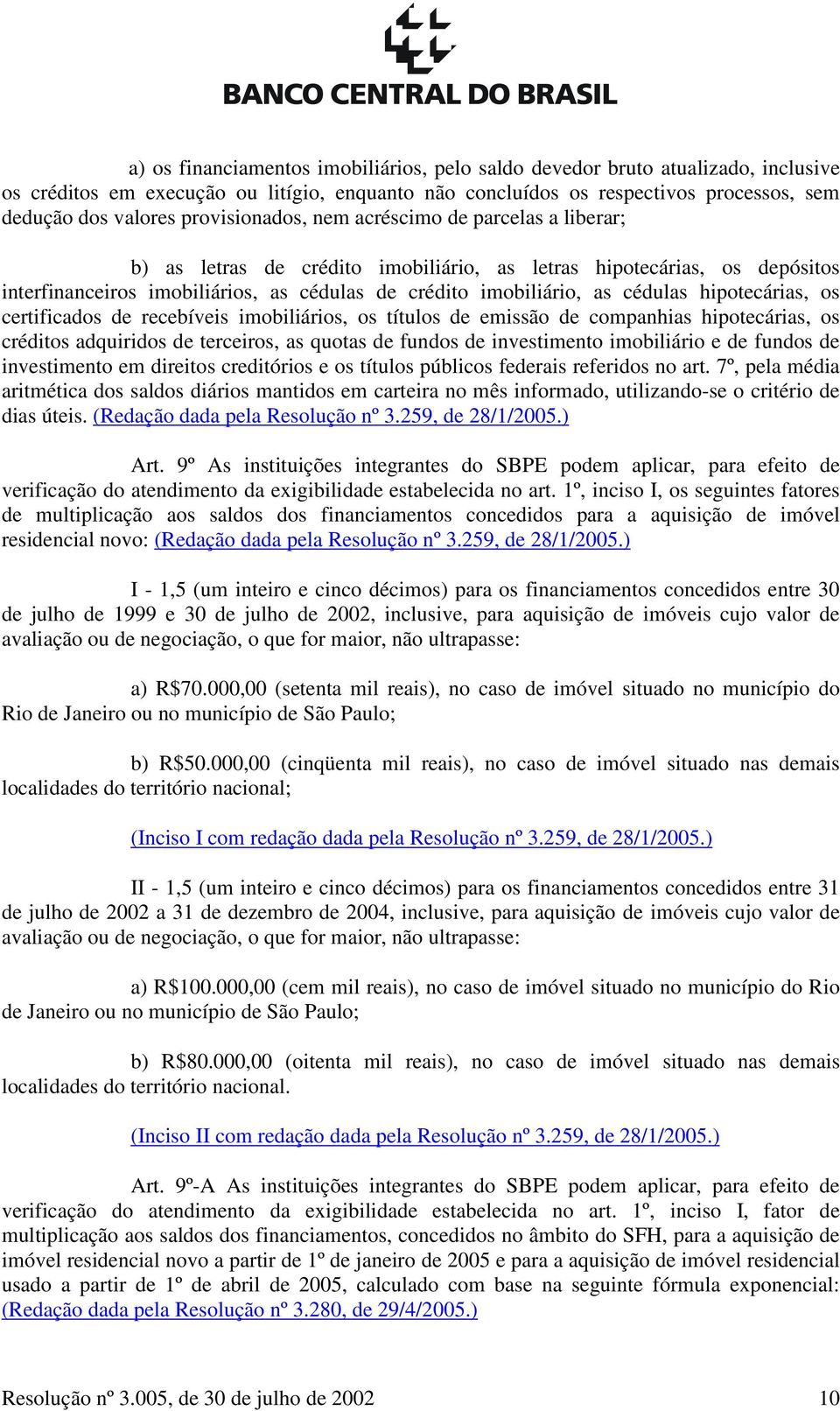 BANCO CENTRAL DO BRASIL

a) os financiamentos imobiliários, pelo saldo devedor bruto atualizado, inclusive os créditos em execução ou litígio, enquanto não concluídos os respectivos processos, sem dedução dos valores provisionados, nem acréscimo de parcelas a liberar;

b) as letras de crédito imobiliário, as letras hipotecárias, os depósitos interfinanceiros imobiliários, as cédulas de crédito imobiliário, as cédulas hipotecárias, os certificados de recebíveis imobiliários, os títulos de emissão de companhias hipotecárias, os créditos adquiridos de terceiros, as quotas de fundos de investimento imobiliário e de fundos de investimento em direitos creditórios e os títulos públicos federais referidos no art. 7º, pela média aritmética dos saldos diários mantidos em carteira no mês informado, utilizando-se o critério de dias úteis. (Redação dada pela Resolução nº 3.259, de 28/1/2005.)

Art. 9º As instituições integrantes do SBPE podem aplicar, para efeito de verificação do atendimento da exigibilidade estabelecida no art. 1º, inciso I, os seguintes fatores de multiplicação aos saldos dos financiamentos concedidos para a aquisição de imóvel residencial novo: (Redação dada pela Resolução nº 3.259, de 28/1/2005.)

I - 1,5 (um inteiro e cinco décimos) para os financiamentos concedidos entre 30 de julho de 1999 e 30 de julho de 2002, inclusive, para aquisição de imóveis cujo valor de avaliação ou de negociação, o que for maior, não ultrapasse:

a) R$70.000,00 (setenta mil reais), no caso de imóvel situado no município do Rio de Janeiro ou no município de São Paulo;

b) R$50.000,00 (cinqüenta mil reais), no caso de imóvel situado nas demais localidades do território nacional;

(Inciso I com redação dada pela Resolução nº 3.259, de 28/1/2005.)

II - 1,5 (um inteiro e cinco décimos) para os financiamentos concedidos entre 31 de julho de 2002 a 31 de dezembro de 2004, inclusive, para aquisição de imóveis cujo valor de avaliação ou de negociação, o que for maior, não ultrapasse:

a) R$100.000,00 (cem mil reais), no caso de imóvel situado no município do Rio de Janeiro ou no município de São Paulo;

b) R$80.000,00 (oitenta mil reais), no caso de imóvel situado nas demais localidades do território nacional.

(Inciso II com redação dada pela Resolução nº 3.259, de 28/1/2005.)

Art. 9º-A As instituições integrantes do SBPE podem aplicar, para efeito de verificação do atendimento da exigibilidade estabelecida no art. 1º, inciso I, fator de multiplicação aos saldos dos financiamentos, concedidos no âmbito do SFH, para a aquisição de imóvel residencial novo a partir de 1º de janeiro de 2005 e para a aquisição de imóvel residencial usado a partir de 1º de abril de 2005, calculado com base na seguinte fórmula exponencial: (Redação dada pela Resolução nº 3.280, de 29/4/2005.)

Resolução nº 3.005, de 30 de julho de 2002 10